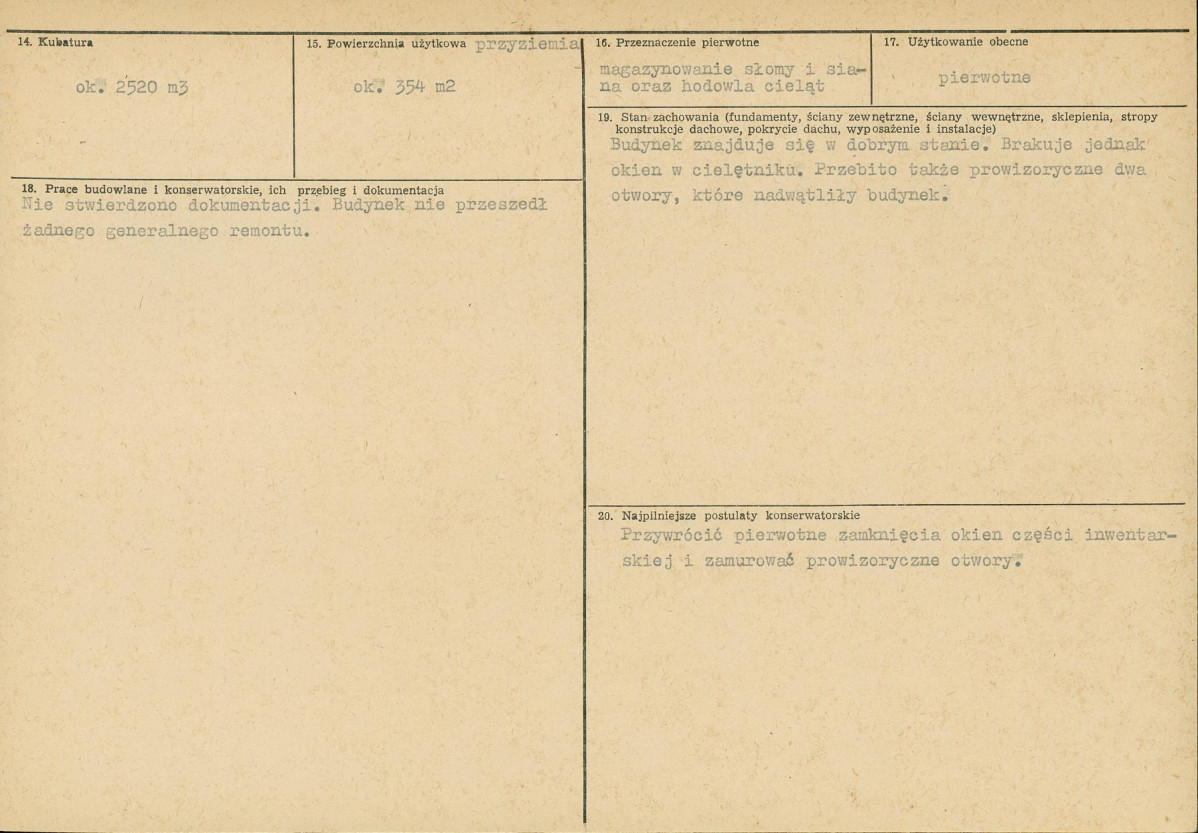 14. Kubatura

ok. 2520 m3

15. Powierzchnia użytkowa przyziemia

ok. 354 m2

16. Przeznaczenie pierwotne

magazynowanie słomy i siana oraz hodowla cieląt

17. Użytkowanie obecne

pierwotne

18. Prace budowlane i konserwatorskie, ich przebieg i dokumentacja

Nie stwierdzono dokumentacji. Budynek nie przeszedł żadnego generalnego remontu.

19. Stan zachowania (fundamenty, ściany zewnętrzne, ściany wewnętrzne, sklepienia, stropy konstrukcje dachowe, pokrycie dachu, wyposażenie i instalacje)

Budynek znajduje się w dobrym stanie. Brakuje jednak okien w cielętniku. Przebito także prowizoryczne dwa otwory, które nadwątliły budynek.

20. Najpilniejsze postulaty konserwatorskie

Przywrócić pierwotne zamknięcia okien części inwentarskiej i zamurować prowizoryczne otwory.